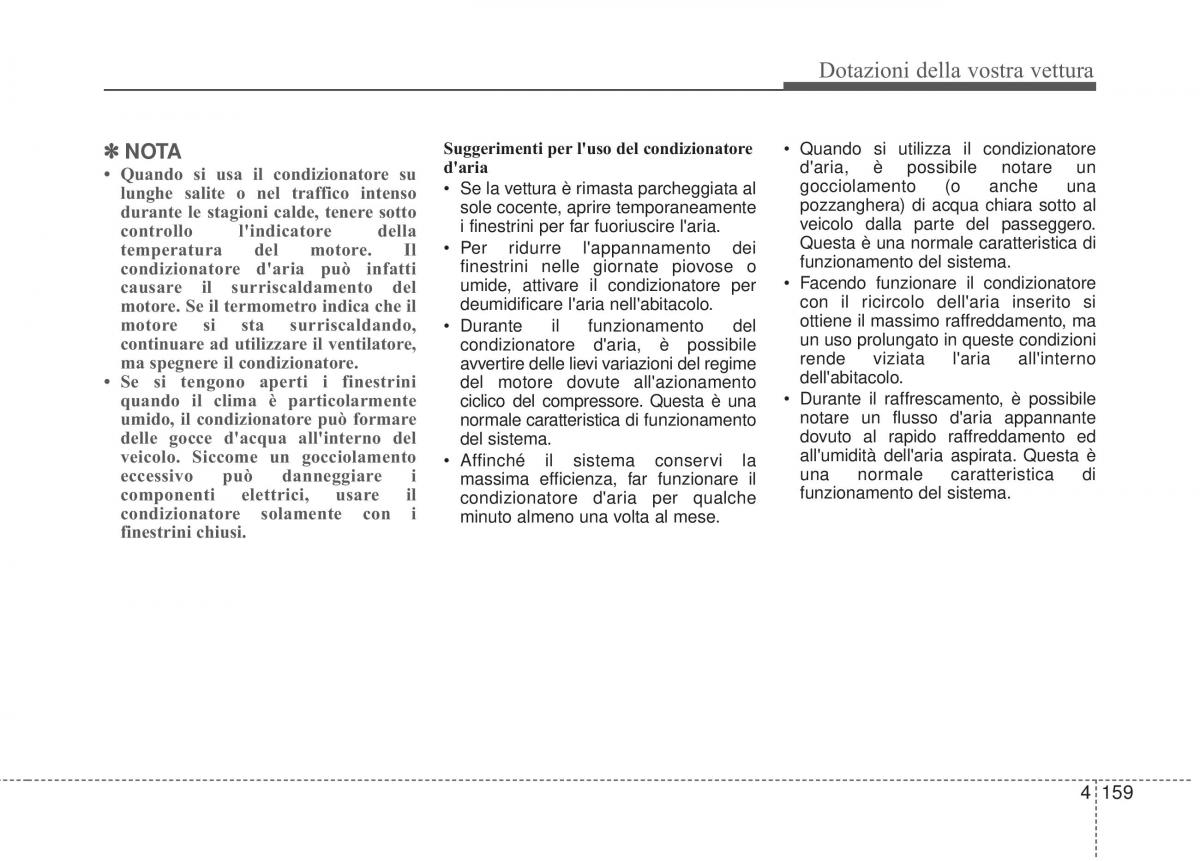 Dotazioni della vostra vettura

✽ NOTA

• Quando si usa il condizionatore su lunghe salite o nel traffico intenso durante le stagioni calde, tenere sotto controllo l'indicatore della temperatura del motore. Il condizionatore d'aria può infatti causare il surriscaldamento del motore. Se il termometro indica che il motore si sta surriscaldando, continuare ad utilizzare il ventilatore, ma spegnere il condizionatore.
• Se si tengono aperti i finestrini quando il clima è particolarmente umido, il condizionatore può formare delle gocce d'acqua all'interno del veicolo. Siccome un gocciolamento eccessivo può danneggiare i componenti elettrici, usare il condizionatore solamente con i finestrini chiusi.

Suggerimenti per l'uso del condizionatore d'aria

• Se la vettura è rimasta parcheggiata al sole cocente, aprire temporaneamente i finestrini per far fuoriuscire l'aria.
• Per ridurre l'appannamento dei finestrini nelle giornate piovose o umide, attivare il condizionatore per deumidificare l'aria nell'abitacolo.
• Durante il funzionamento del condizionatore d'aria, è possibile avvertire delle lievi variazioni del regime del motore dovute all'azionamento ciclico del compressore. Questa è una normale caratteristica di funzionamento del sistema.
• Affinché il sistema conservi la massima efficienza, far funzionare il condizionatore d'aria per qualche minuto almeno una volta al mese.

• Quando si utilizza il condizionatore d'aria, è possibile notare un gocciolamento (o anche una pozzanghera) di acqua chiara sotto al veicolo dalla parte del passeggero. Questa è una normale caratteristica di funzionamento del sistema.
• Facendo funzionare il condizionatore con il ricircolo dell'aria inserito si ottiene il massimo raffreddamento, ma un uso prolungato in queste condizioni rende viziata l'aria all'interno dell'abitacolo.
• Durante il raffrescamento, è possibile notare un flusso d'aria appannante dovuto al rapido raffreddamento ed all'umidità dell'aria aspirata. Questa è una normale caratteristica di funzionamento del sistema.

4 159